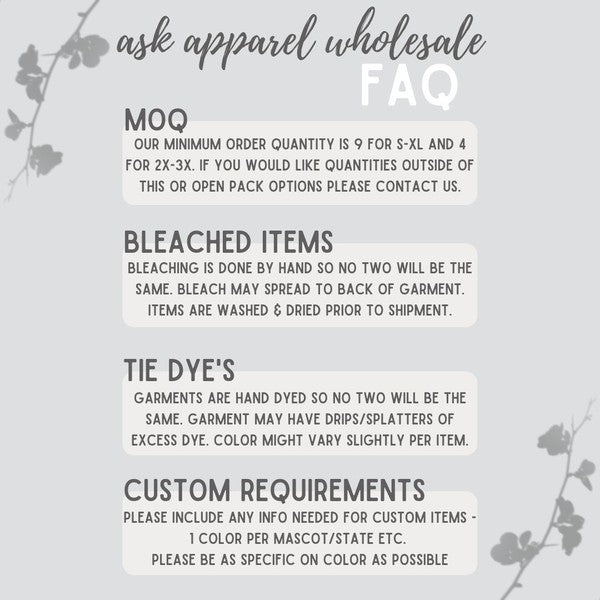 ask apparel wholesale
FAQ

MOQ
OUR MINIMUM ORDER QUANTITY IS 9 FOR S-XL AND 4 FOR 2X-3X. IF YOU WOULD LIKE QUANTITIES OUTSIDE OF THIS OR OPEN PACK OPTIONS PLEASE CONTACT US.

BLEACHED ITEMS
BLEACHING IS DONE BY HAND SO NO TWO WILL BE THE SAME. BLEACH MAY SPREAD TO BACK OF GARMENT. ITEMS ARE WASHED & DRIED PRIOR TO SHIPMENT.

TIE DYE'S
GARMENTS ARE HAND DYED SO NO TWO WILL BE THE SAME. GARMENT MAY HAVE DRIPS/SPLATTERS OF EXCESS DYE. COLOR MIGHT VARY SLIGHTLY PER ITEM.

CUSTOM REQUIREMENTS
PLEASE INCLUDE ANY INFO NEEDED FOR CUSTOM ITEMS - 1 COLOR PER MASCOT/STATE ETC.
PLEASE BE AS SPECIFIC ON COLOR AS POSSIBLE